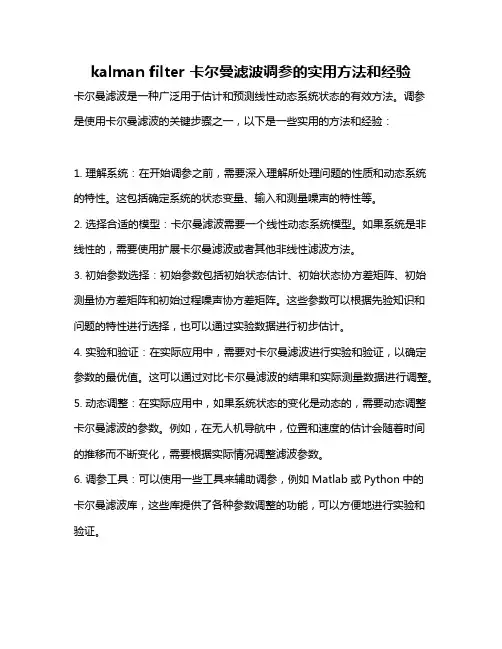 kalman filter 卡尔曼滤波调参的实用方法和经验

卡尔曼滤波是一种广泛用于估计和预测线性动态系统状态的有效方法。调参是使用卡尔曼滤波的关键步骤之一，以下是一些实用的方法和经验：

1. 理解系统：在开始调参之前，需要深入理解所处理问题的性质和动态系统的特性。这包括确定系统的状态变量、输入和测量噪声的特性等。

2. 选择合适的模型：卡尔曼滤波需要一个线性动态系统模型。如果系统是非线性的，需要使用扩展卡尔曼滤波或者其他非线性滤波方法。

3. 初始参数选择：初始参数包括初始状态估计、初始状态协方差矩阵、初始测量协方差矩阵和初始过程噪声协方差矩阵。这些参数可以根据先验知识和问题的特性进行选择，也可以通过实验数据进行初步估计。

4. 实验和验证：在实际应用中，需要对卡尔曼滤波进行实验和验证，以确定参数的最优值。这可以通过对比卡尔曼滤波的结果和实际测量数据进行调整。

5. 动态调整：在实际应用中，如果系统状态的变化是动态的，需要动态调整卡尔曼滤波的参数。例如，在无人机导航中，位置和速度的估计会随着时间的推移而不断变化，需要根据实际情况调整滤波参数。

6. 调参工具：可以使用一些工具来辅助调参，例如 Matlab 或 Python 中的卡尔曼滤波库，这些库提供了各种参数调整的功能，可以方便地进行实验和验证。